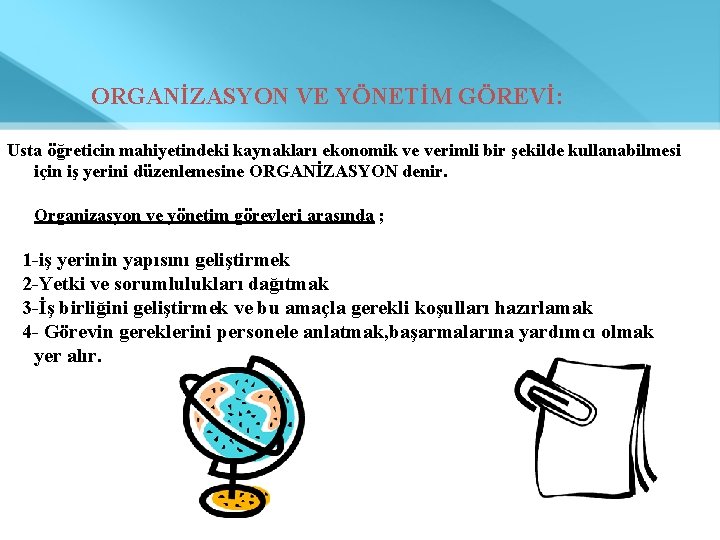 ORGANİZASYON VE YÖNETİM GÖREVİ:

Usta öğreticin mahiyetindeki kaynakları ekonomik ve verimli bir şekilde kullanabilmesi için iş yerini düzenlemesine ORGANİZASYON denir.

Organizasyon ve yönetim görevleri arasında ;

1-iş yerinin yapısını geliştirmek
2-Yetki ve sorumlulukları dağıtmak
3-İş birliğini geliştirmek ve bu amaçla gerekli koşulları hazırlamak
4- Görevin gereklerini personele anlatmak,başarmalarına yardımcı olmak yer alır.